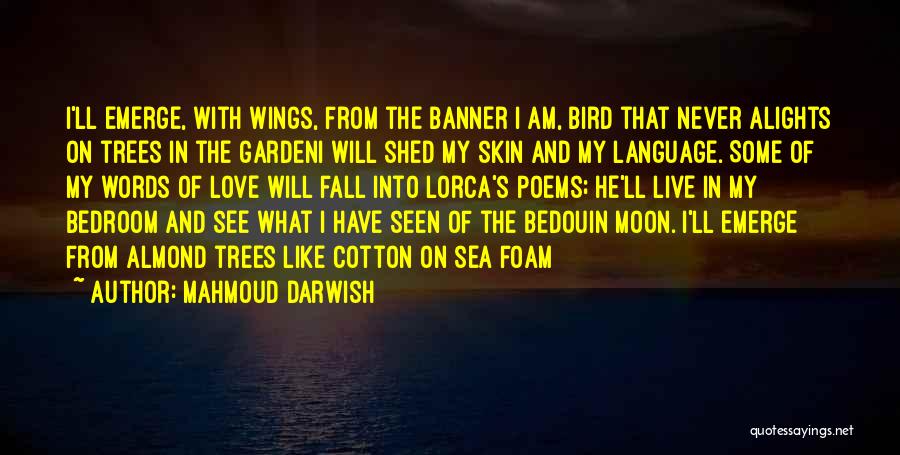 I'LL EMERGE, WITH WINGS, FROM THE BANNER I AM, BIRD THAT NEVER ALIGHTS ON TREES IN THE GARDENI WILL SHED MY SKIN AND MY LANGUAGE. SOME OF MY WORDS OF LOVE WILL FALL INTO LORCA'S POEMS; HE'LL LIVE IN MY BEDROOM AND SEE WHAT I HAVE SEEN OF THE BEDOUIN MOON. I'LL EMERGE FROM ALMOND TREES LIKE COTTON ON SEA FOAM

~ AUTHOR: MAHMOUD DARWISH

quotessayings.net